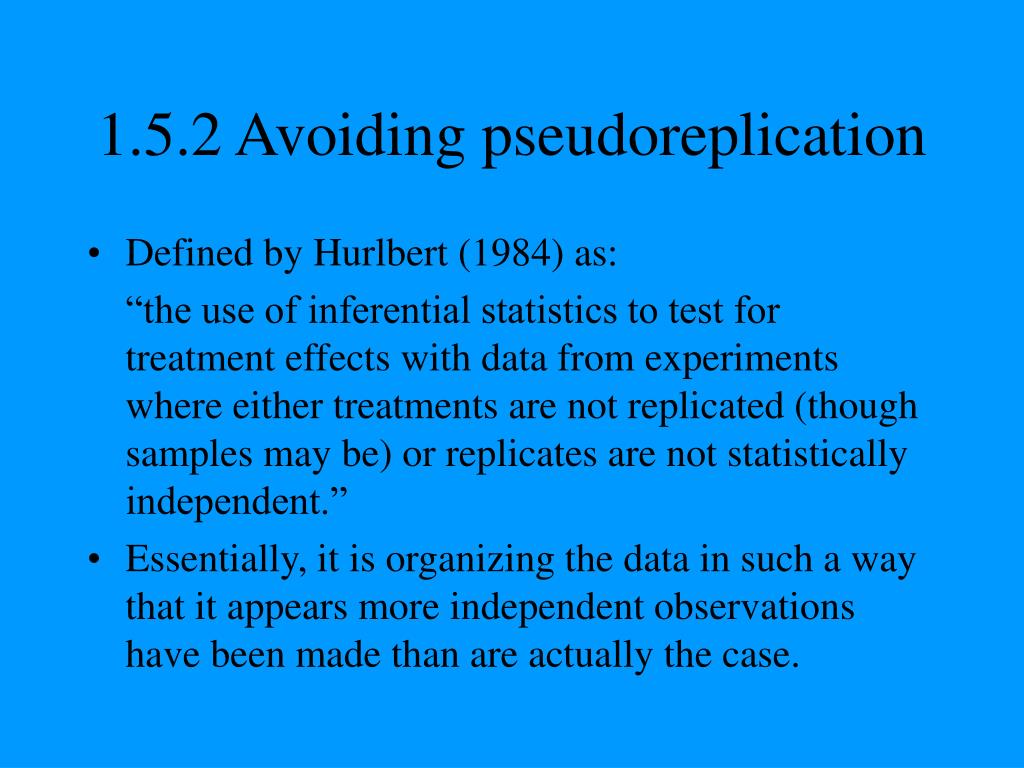 1.5.2 Avoiding pseudoreplication

• Defined by Hurlbert (1984) as:

“the use of inferential statistics to test for treatment effects with data from experiments where either treatments are not replicated (though samples may be) or replicates are not statistically independent.”

• Essentially, it is organizing the data in such a way that it appears more independent observations have been made than are actually the case.